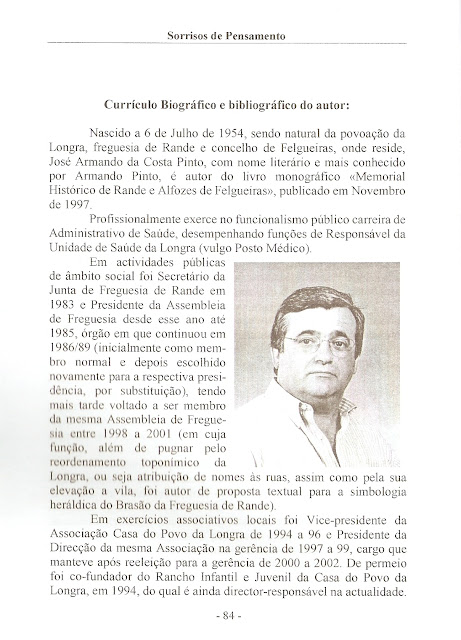 Sorrisos de Pensamento

Currículo Biográfico e bibliográfico do autor:

Nascido a 6 de Julho de 1954, sendo natural da povoação da Longra, freguesia de Rande e concelho de Felgueiras, onde reside, José Armando da Costa Pinto, com nome literário e mais conhecido por Armando Pinto, é autor do livro monográfico «Memorial Histórico de Rande e Alfozes de Felgueiras», publicado em Novembro de 1997.

Profissionalmente exerce no funcionalismo público carreira de Administrativo de Saúde, desempenhando funções de Responsável da Unidade de Saúde da Longra (vulgo Posto Médico).

Em actividades públicas de âmbito social foi Secretário da Junta de Freguesia de Rande em 1983 e Presidente da Assembleia de Freguesia desde esse ano até 1985, órgão em que continuou em 1986/89 (inicialmente como membro normal e depois escolhido novamente para a respectiva presidência, por substituição), tendo mais tarde voltado a ser membro da mesma Assembleia de Freguesia entre 1998 a 2001 (em cuja função, além de pugnar pelo reordenamento toponímico da Longra, ou seja atribuição de nomes às ruas, assim como pela sua elevação a vila, foi autor de proposta textual para a simbologia heráldica do Brasão da Freguesia de Rande).

Em exercícios associativos locais foi Vice-presidente da Associação Casa do Povo da Longra de 1994 a 96 e Presidente da Direcção da mesma Associação na gerência de 1997 a 99, cargo que manteve após reeleição para a gerência de 2000 a 2002. De permeio foi co-fundador do Rancho Infantil e Juvenil da Casa do Povo da Longra, em 1994, do qual é ainda director-responsável na actualidade.

- 84 -